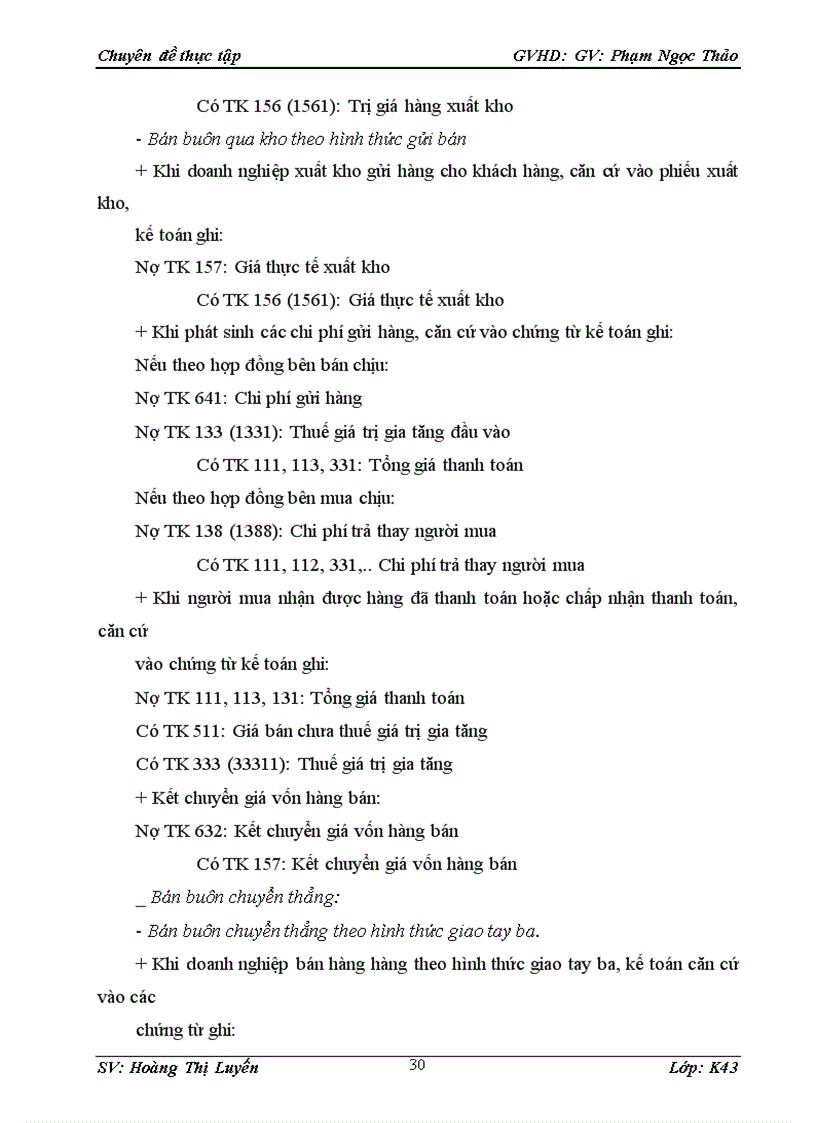 Chuyên đề thực tập GVHD: GV: Phạm Ngọc Thảo

Có TK 156 (1561): Trị giá hàng xuất kho

- Bán buôn qua kho theo hình thức gửi bán

+ Khi doanh nghiệp xuất kho gửi hàng cho khách hàng, căn cứ vào phiếu xuất kho,

kế toán ghi:

Nợ TK 157: Giá thực tế xuất kho

Có TK 156 (1561): Giá thực tế xuất kho

+ Khi phát sinh các chi phí gửi hàng, căn cứ vào chứng từ kế toán ghi:

Nếu theo hợp đồng bên bán chịu:

Nợ TK 641: Chi phí gửi hàng

Nợ TK 133 (1331): Thuế giá trị gia tăng đầu vào

Có TK 111, 113, 331: Tổng giá thanh toán

Nếu theo hợp đồng bên mua chịu:

Nợ TK 138 (1388): Chi phí trả thay người mua

Có TK 111, 112, 331,.. Chi phí trả thay người mua

+ Khi người mua nhận được hàng đã thanh toán hoặc chấp nhận thanh toán, căn cứ

vào chứng từ kế toán ghi:

Nợ TK 111, 113, 131: Tổng giá thanh toán

Có TK 511: Giá bán chưa thuế giá trị gia tăng

Có TK 333 (33311): Thuế giá trị gia tăng

+ Kết chuyển giá vốn hàng bán:

Nợ TK 632: Kết chuyển giá vốn hàng bán

Có TK 157: Kết chuyển giá vốn hàng bán

_ Bán buôn chuyển thẳng:

- Bán buôn chuyển thẳng theo hình thức giao tay ba.

+ Khi doanh nghiệp bán hàng hàng theo hình thức giao tay ba, kế toán căn cứ vào các

chứng từ ghi:

SV: Hoàng Thị Luyến 30 Lớp: K43